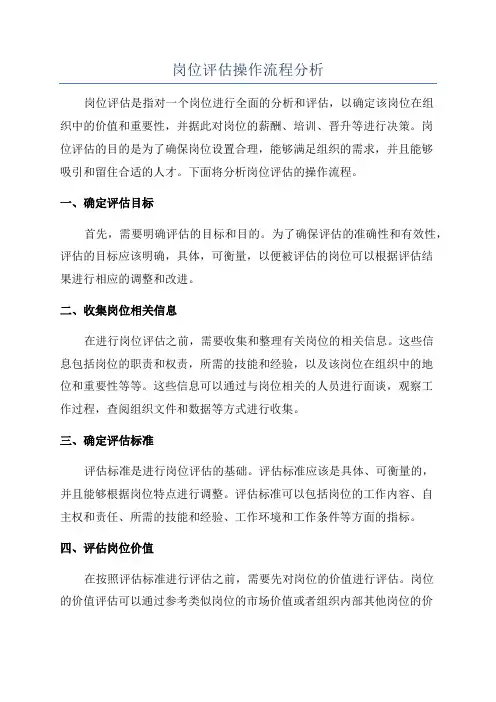 岗位评估操作流程分析

岗位评估是指对一个岗位进行全面的分析和评估，以确定该岗位在组织中的价值和重要性，并据此对岗位的薪酬、培训、晋升等进行决策。岗位评估的目的是为了确保岗位设置合理，能够满足组织的需求，并且能够吸引和留住合适的人才。下面将分析岗位评估的操作流程。

一、确定评估目标

首先，需要明确评估的目标和目的。为了确保评估的准确性和有效性，评估的目标应该明确，具体，可衡量，以便被评估的岗位可以根据评估结果进行相应的调整和改进。

二、收集岗位相关信息

在进行岗位评估之前，需要收集和整理有关岗位的相关信息。这些信息包括岗位的职责和权责，所需的技能和经验，以及该岗位在组织中的地位和重要性等等。这些信息可以通过与岗位相关的人员进行面谈，观察工作过程，查阅组织文件和数据等方式进行收集。

三、确定评估标准

评估标准是进行岗位评估的基础。评估标准应该是具体、可衡量的，并且能够根据岗位特点进行调整。评估标准可以包括岗位的工作内容、自主权和责任、所需的技能和经验、工作环境和工作条件等方面的指标。

四、评估岗位价值

在按照评估标准进行评估之前，需要先对岗位的价值进行评估。岗位的价值评估可以通过参考类似岗位的市场价值或者组织内部其他岗位的价